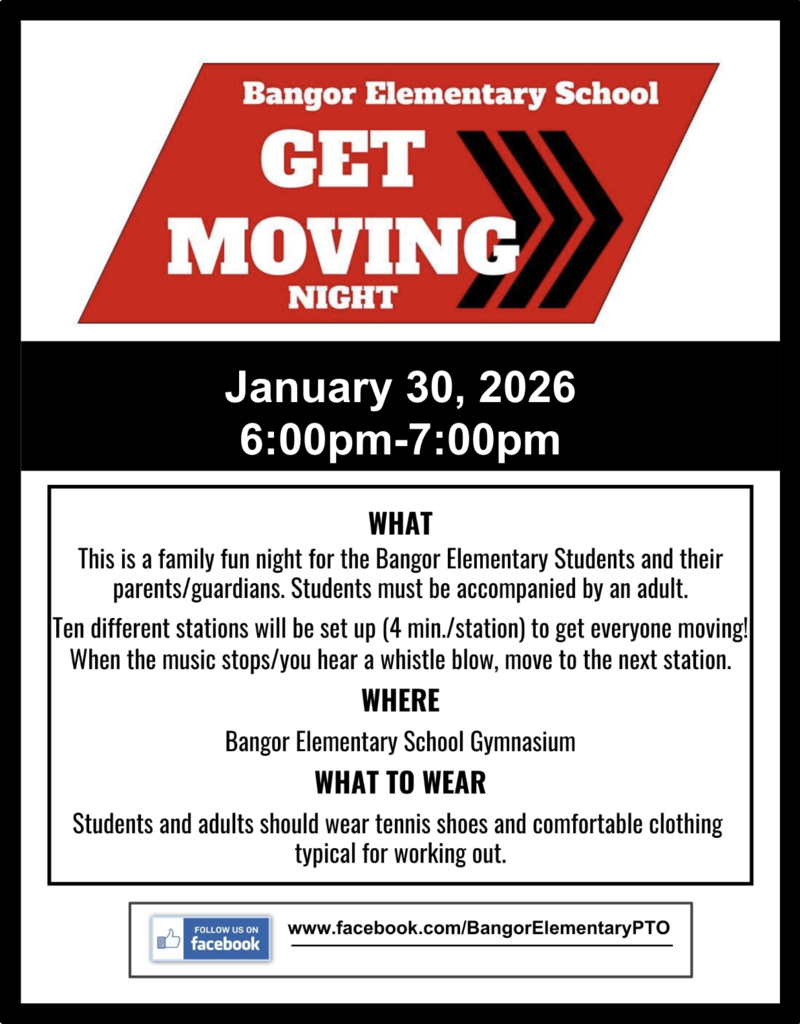 Bangor Elementary School
GET
MOVING
NIGHT

January 30, 2026
6:00pm-7:00pm

WHAT

This is a family fun night for the Bangor Elementary Students and their parents/guardians. Students must be accompanied by an adult.

Ten different stations will be set up (4 min./station) to get everyone moving! When the music stops/you hear a whistle blow, move to the next station.

WHERE

Bangor Elementary School Gymnasium

WHAT TO WEAR

Students and adults should wear tennis shoes and comfortable clothing typical for working out.

FOLLOW US ON
facebook

www.facebook.com/BangorElementaryPTO